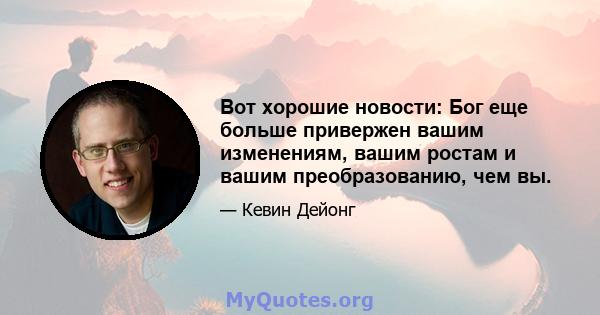 Вот хорошие новости: Бог еще больше привержен вашим изменениям, вашим ростам и вашим преобразованию, чем вы.

— Кевин Дейонг

MyQuotes.org